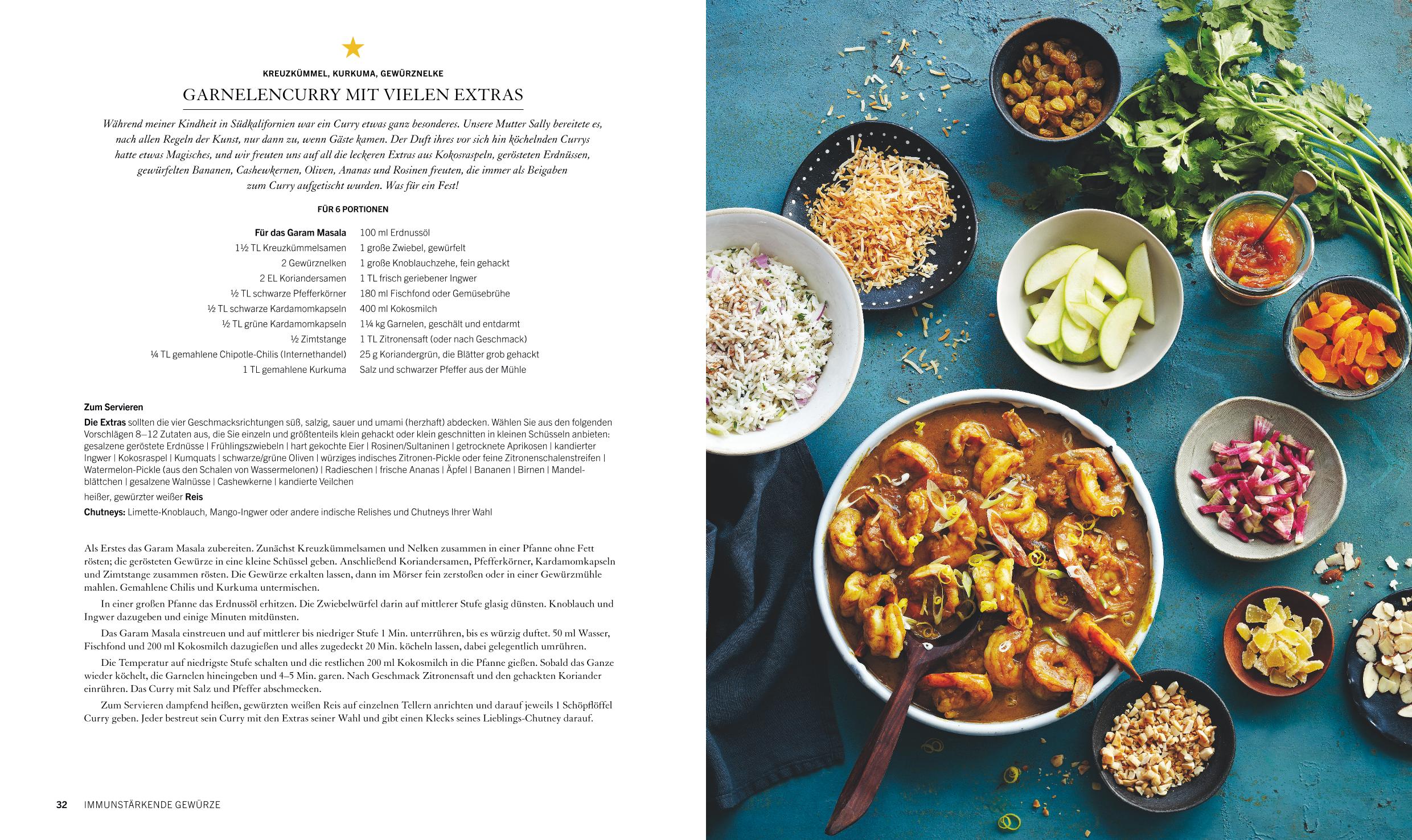 KREUZKÜMMEL, KURKUMA, GEWÜRZNELKE

GARNELENCURRY MIT VIELEN EXTRAS

Während meiner Kindheit in Südkalifornien war ein Curry etwas ganz besonderes. Unsere Mutter Sally bereitete es, nach allen Regeln der Kunst, nur dann zu, wenn Gäste kamen. Der Duft ihres vor sich hin köchelnden Currys hatte etwas Magisches, und wir freuten uns auf all die leckeren Extras aus Kokosraspeln, gerösteten Erdnüssen, gewürfelten Bananen, Cashewkernen, Oliven, Ananas und Rosinen freuten, die immer als Beigaben zum Curry aufgetischt wurden. Was für ein Fest!

FÜR 6 PORTIONEN

Für das Garam Masala
1½ TL Kreuzkümmelsamen
2 Gewürznelken
2 EL Koriandersamen
½ TL schwarze Pfefferkörner
½ TL schwarze Kardamomkapseln
½ TL grüne Kardamomkapseln
½ Zimtstange
¼ TL gemahlene Chipotle-Chilis (Internethandel)
1 TL gemahlene Kurkuma

100 ml Erdnussöl
1 große Zwiebel, gewürfelt
1 große Knoblauchzehe, fein gehackt
1 TL frisch geriebener Ingwer
180 ml Fischfond oder Gemüsebrühe
400 ml Kokosmilch
1¼ kg Garnelen, geschält und entdarmt
1 TL Zitronensaft (oder nach Geschmack)
25 g Koriandergrün, die Blätter grob gehackt
Salz und schwarzer Pfeffer aus der Mühle

Zum Servieren
Die Extras sollten die vier Geschmacksrichtungen süß, salzig, sauer und umami (herzhaft) abdecken. Wählen Sie aus den folgenden Vorschlägen 8–12 Zutaten aus, die Sie einzeln und größtenteils klein gehackt oder klein geschnitten in kleinen Schüsseln anbieten: gesalzene geröstete Erdnüsse | Frühlingszwiebeln | hart gekochte Eier | Rosinen/Sultaninen | getrocknete Aprikosen | kandierter Ingwer | Kokosraspel | Kumquats | schwarze/grüne Oliven | würziges indisches Zitronen-Pickle oder feine Zitronenschalenstreifen | Watermelon-Pickle (aus den Schalen von Wassermelonen) | Radieschen | frische Ananas | Äpfel | Bananen | Birnen | Mandelblättchen | gesalzene Walnüsse | Cashewkerne | kandierte Veilchen
heißer, gewürzter weißer Reis
Chutneys: Limette-Knoblauch, Mango-Ingwer oder andere indische Relishes und Chutneys Ihrer Wahl

Als Erstes das Garam Masala zubereiten. Zunächst Kreuzkümmelsamen und Nelken zusammen in einer Pfanne ohne Fett rösten; die gerösteten Gewürze in eine kleine Schüssel geben. Anschließend Koriandersamen, Pfefferkörner, Kardamomkapseln und Zimtstange zusammen rösten. Die Gewürze erkalten lassen, dann im Mörser fein zerstoßen oder in einer Gewürzmühle mahlen. Gemahlene Chilis und Kurkuma untermischen.

In einer großen Pfanne das Erdnussöl erhitzen. Die Zwiebelwürfel darin auf mittlerer Stufe glasig dünsten. Knoblauch und Ingwer dazugeben und einige Minuten mitdünsten.

Das Garam Masala einstreuen und auf mittlerer bis niedriger Stufe 1 Min. unterrühren, bis es würzig duftet. 50 ml Wasser, Fischfond und 200 ml Kokosmilch dazugießen und alles zugedeckt 20 Min. köcheln lassen, dabei gelegentlich umrühren.

Die Temperatur auf niedrigste Stufe schalten und die restlichen 200 ml Kokosmilch in die Pfanne gießen. Sobald das Ganze wieder köchelt, die Garnelen hineingeben und 4–5 Min. garen. Nach Geschmack Zitronensaft und den gehackten Koriander einrühren. Das Curry mit Salz und Pfeffer abschmecken.

Zum Servieren dampfend heißen, gewürzten weißen Reis auf einzelnen Tellern anrichten und darauf jeweils 1 Schöpflöffel Curry geben. Jeder bestreut sein Curry mit den Extras seiner Wahl und gibt einen Klecks seines Lieblings-Chutney darauf.

32 IMMUNSTÄRKENDE GEWÜRZE